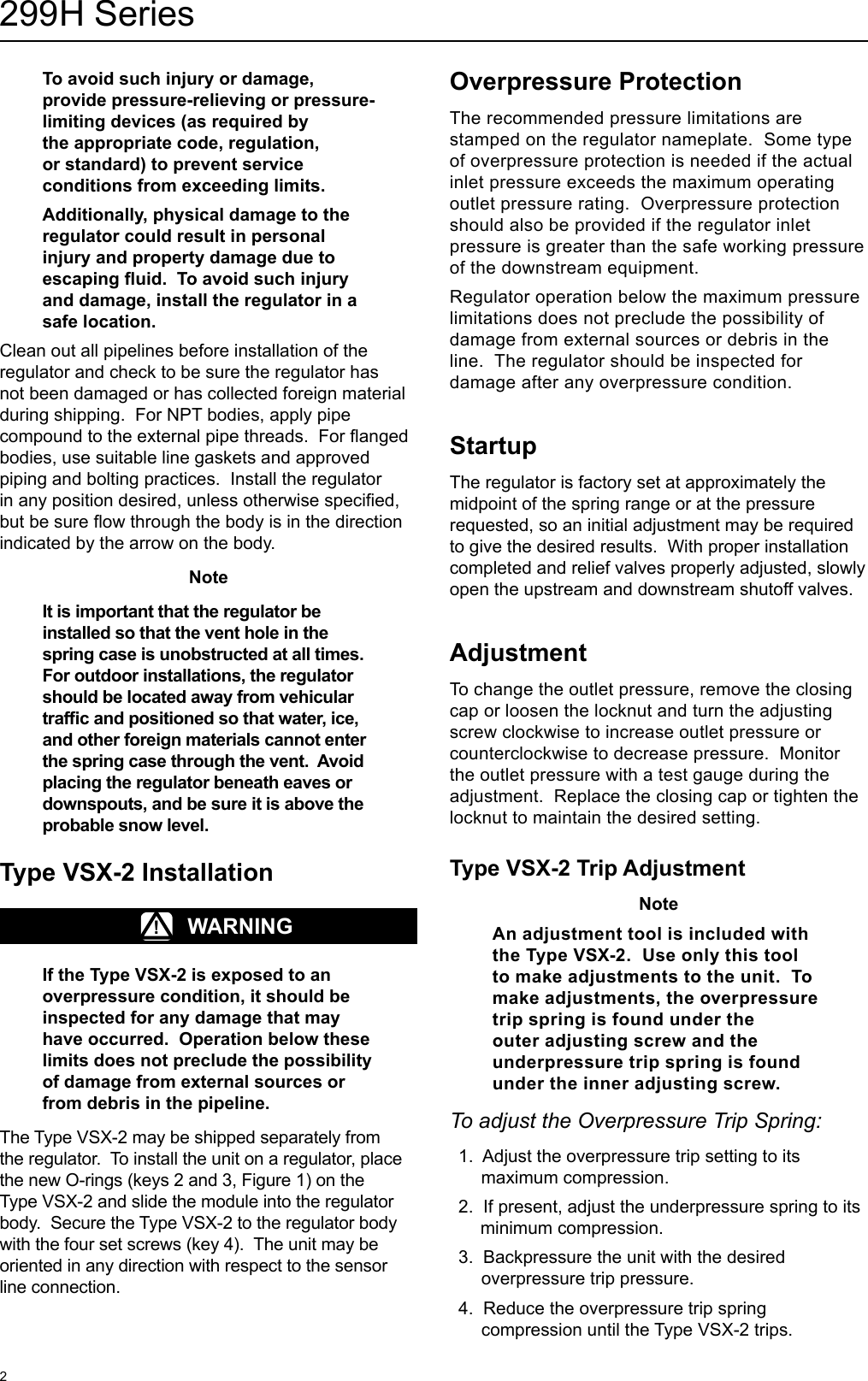 299H Series

To avoid such injury or damage, provide pressure-relieving or pressure-limiting devices (as required by the appropriate code, regulation, or standard) to prevent service conditions from exceeding limits.

Additionally, physical damage to the regulator could result in personal injury and property damage due to escaping fluid. To avoid such injury and damage, install the regulator in a safe location.

Clean out all pipelines before installation of the regulator and check to be sure the regulator has not been damaged or has collected foreign material during shipping. For NPT bodies, apply pipe compound to the external pipe threads. For flanged bodies, use suitable line gaskets and approved piping and bolting practices. Install the regulator in any position desired, unless otherwise specified, but be sure flow through the body is in the direction indicated by the arrow on the body.

Note

It is important that the regulator be installed so that the vent hole in the spring case is unobstructed at all times. For outdoor installations, the regulator should be located away from vehicular traffic and positioned so that water, ice, and other foreign materials cannot enter the spring case through the vent. Avoid placing the regulator beneath eaves or downspouts, and be sure it is above the probable snow level.

Type VSX-2 Installation

WARNING

If the Type VSX-2 is exposed to an overpressure condition, it should be inspected for any damage that may have occurred. Operation below these limits does not preclude the possibility of damage from external sources or from debris in the pipeline.

The Type VSX-2 may be shipped separately from the regulator. To install the unit on a regulator, place the new O-rings (keys 2 and 3, Figure 1) on the Type VSX-2 and slide the module into the regulator body. Secure the Type VSX-2 to the regulator body with the four set screws (key 4). The unit may be oriented in any direction with respect to the sensor line connection.

Overpressure Protection

The recommended pressure limitations are stamped on the regulator nameplate. Some type of overpressure protection is needed if the actual inlet pressure exceeds the maximum operating outlet pressure rating. Overpressure protection should also be provided if the regulator inlet pressure is greater than the safe working pressure of the downstream equipment.

Regulator operation below the maximum pressure limitations does not preclude the possibility of damage from external sources or debris in the line. The regulator should be inspected for damage after any overpressure condition.

Startup

The regulator is factory set at approximately the midpoint of the spring range or at the pressure requested, so an initial adjustment may be required to give the desired results. With proper installation completed and relief valves properly adjusted, slowly open the upstream and downstream shutoff valves.

Adjustment

To change the outlet pressure, remove the closing cap or loosen the locknut and turn the adjusting screw clockwise to increase outlet pressure or counterclockwise to decrease pressure. Monitor the outlet pressure with a test gauge during the adjustment. Replace the closing cap or tighten the locknut to maintain the desired setting.

Type VSX-2 Trip Adjustment

Note

An adjustment tool is included with the Type VSX-2. Use only this tool to make adjustments to the unit. To make adjustments, the overpressure trip spring is found under the outer adjusting screw and the underpressure trip spring is found under the inner adjusting screw.

To adjust the Overpressure Trip Spring:

1. Adjust the overpressure trip setting to its maximum compression.

2. If present, adjust the underpressure spring to its minimum compression.

3. Backpressure the unit with the desired overpressure trip pressure.

4. Reduce the overpressure trip spring compression until the Type VSX-2 trips.

2